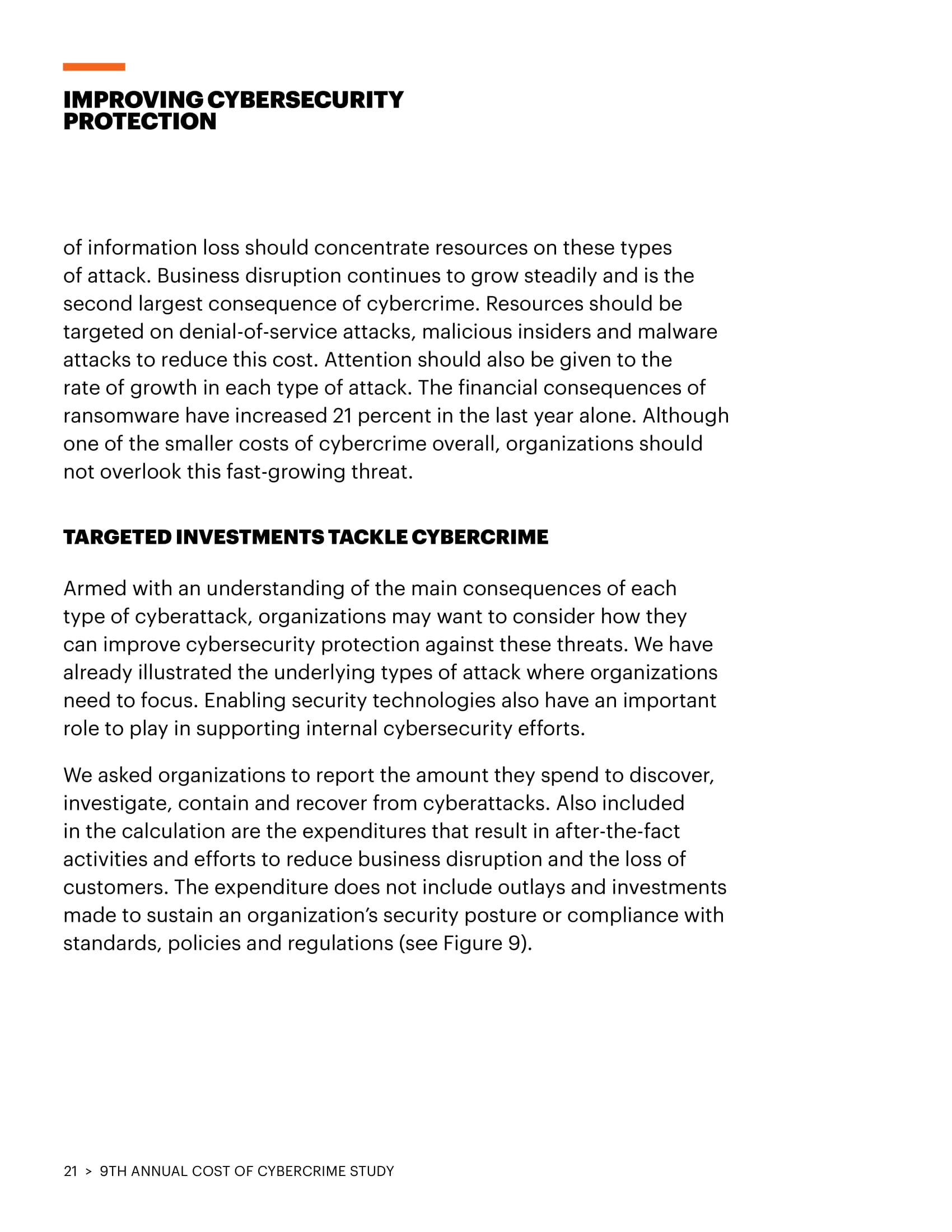 IMPROVING CYBERSECURITY PROTECTION

of information loss should concentrate resources on these types of attack. Business disruption continues to grow steadily and is the second largest consequence of cybercrime. Resources should be targeted on denial-of-service attacks, malicious insiders and malware attacks to reduce this cost. Attention should also be given to the rate of growth in each type of attack. The financial consequences of ransomware have increased 21 percent in the last year alone. Although one of the smaller costs of cybercrime overall, organizations should not overlook this fast-growing threat.

TARGETED INVESTMENTS TACKLE CYBERCRIME

Armed with an understanding of the main consequences of each type of cyberattack, organizations may want to consider how they can improve cybersecurity protection against these threats. We have already illustrated the underlying types of attack where organizations need to focus. Enabling security technologies also have an important role to play in supporting internal cybersecurity efforts.

We asked organizations to report the amount they spend to discover, investigate, contain and recover from cyberattacks. Also included in the calculation are the expenditures that result in after-the-fact activities and efforts to reduce business disruption and the loss of customers. The expenditure does not include outlays and investments made to sustain an organization's security posture or compliance with standards, policies and regulations (see Figure 9).

21 > 9TH ANNUAL COST OF CYBERCRIME STUDY